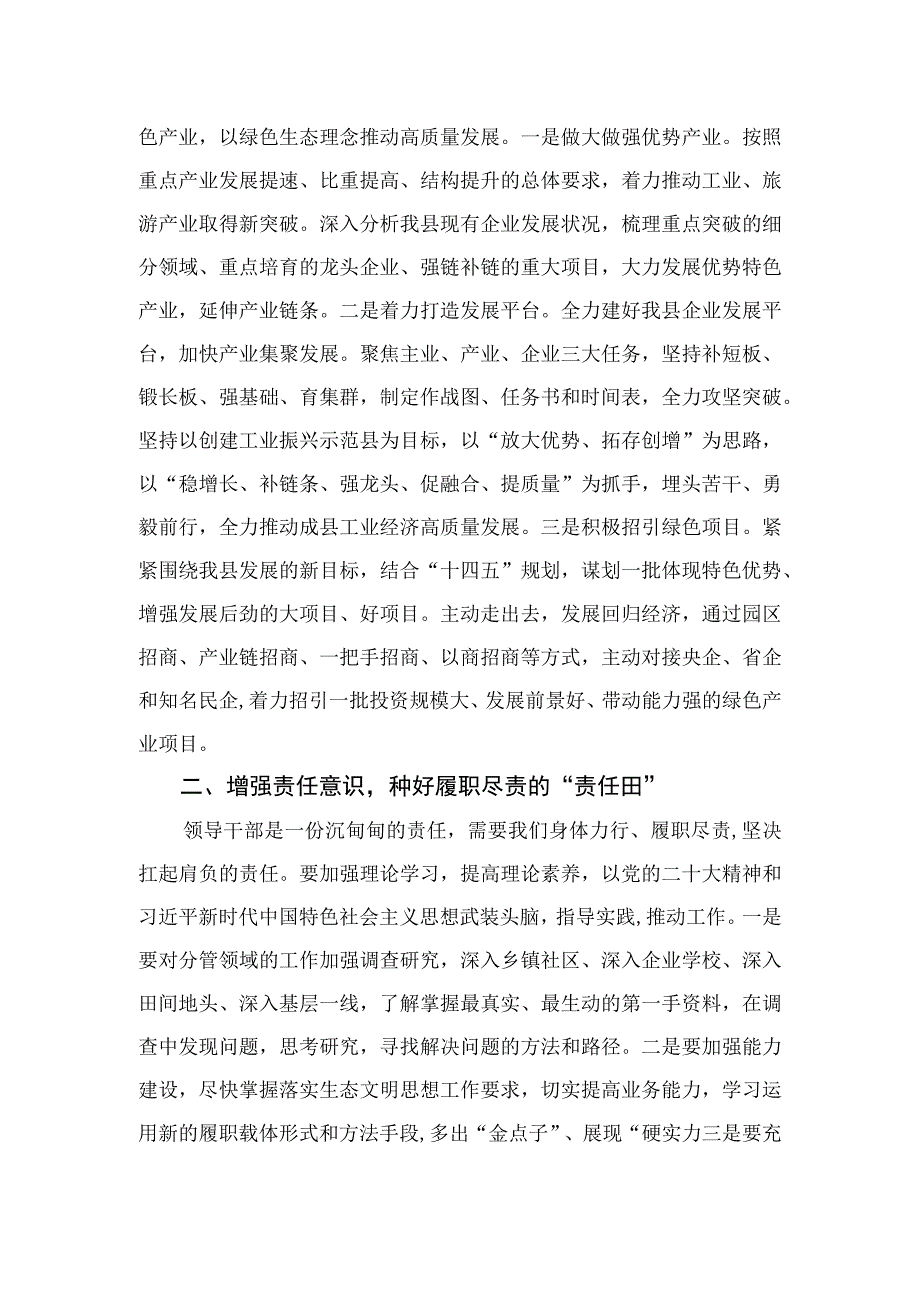 色产业，以绿色生态理念推动高质量发展。一是做大做强优势产业。按照重点产业发展提速、比重提高、结构提升的总体要求，着力推动工业、旅游产业取得新突破。深入分析我县现有企业发展状况，梳理重点突破的细分领域、重点培育的龙头企业、强链补链的重大项目，大力发展优势特色产业，延伸产业链条。二是着力打造发展平台。全力建好我县企业发展平台，加快产业集聚发展。聚焦主业、产业、企业三大任务，坚持补短板、锻长板、强基础、育集群，制定作战图、任务书和时间表，全力攻坚突破。坚持以创建工业振兴示范县为目标，以“放大优势、拓存创增”为思路，以“稳增长、补链条、强龙头、促融合、提质量”为抓手，埋头苦干、勇毅前行，全力推动成县工业经济高质量发展。三是积极招引绿色项目。紧紧围绕我县发展的新目标，结合“十四五”规划，谋划一批体现特色优势、增强发展后劲的大项目、好项目。主动走出去，发展回归经济，通过园区招商、产业链招商、一把手招商、以商招商等方式，主动对接央企、省企和知名民企,着力招引一批投资规模大、发展前景好、带动能力强的绿色产业项目。

二、增强责任意识，种好履职尽责的“责任田”

领导干部是一份沉甸甸的责任，需要我们身体力行、履职尽责,坚决扛起肩负的责任。要加强理论学习，提高理论素养，以党的二十大精神和习近平新时代中国特色社会主义思想武装头脑，指导实践,推动工作。一是要对分管领域的工作加强调查研究，深入乡镇社区、深入企业学校、深入田间地头、深入基层一线，了解掌握最真实、最生动的第一手资料，在调查中发现问题，思考研究，寻找解决问题的方法和路径。二是要加强能力建设，尽快掌握落实生态文明思想工作要求，切实提高业务能力，学习运用新的履职载体形式和方法手段,多出“金点子”、展现“硬实力三是要充